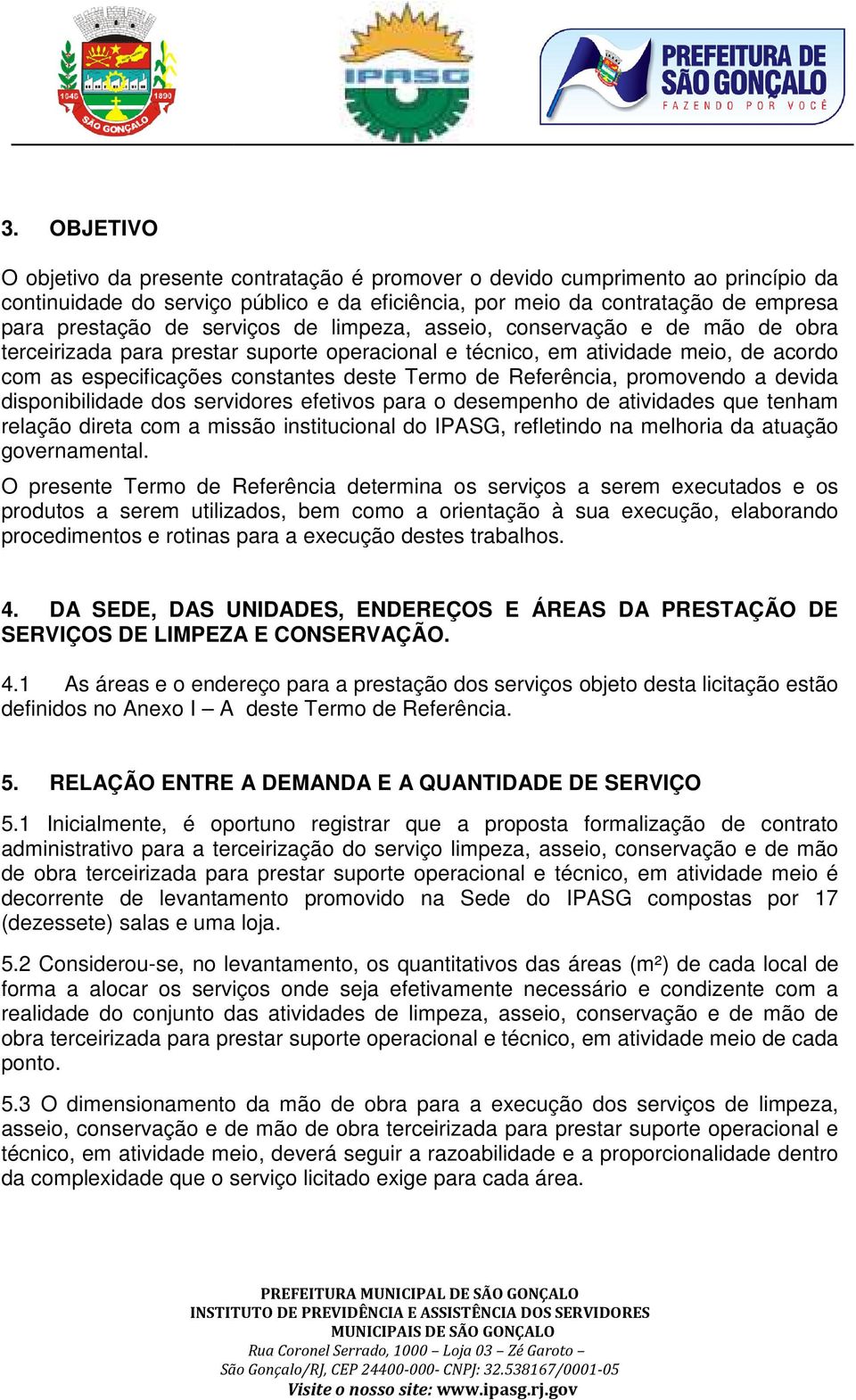 1646 1890 SÃO GONÇALO

IPASG

PREFEITURA DE SÃO GONÇALO
FAZENDO POR VOCÊ

3. OBJETIVO

O objetivo da presente contratação é promover o devido cumprimento ao princípio da continuidade do serviço público e da eficiência, por meio da contratação de empresa para prestação de serviços de limpeza, asseio, conservação e de mão de obra terceirizada para prestar suporte operacional e técnico, em atividade meio, de acordo com as especificações constantes deste Termo de Referência, promovendo a devida disponibilidade dos servidores efetivos para o desempenho de atividades que tenham relação direta com a missão institucional do IPASG, refletindo na melhoria da atuação governamental.

O presente Termo de Referência determina os serviços a serem executados e os produtos a serem utilizados, bem como a orientação à sua execução, elaborando procedimentos e rotinas para a execução destes trabalhos.

4. DA SEDE, DAS UNIDADES, ENDEREÇOS E ÁREAS DA PRESTAÇÃO DE SERVIÇOS DE LIMPEZA E CONSERVAÇÃO.

4.1 As áreas e o endereço para a prestação dos serviços objeto desta licitação estão definidos no Anexo I – A deste Termo de Referência.

5. RELAÇÃO ENTRE A DEMANDA E A QUANTIDADE DE SERVIÇO

5.1 Inicialmente, é oportuno registrar que a proposta formalização de contrato administrativo para a terceirização do serviço limpeza, asseio, conservação e de mão de obra terceirizada para prestar suporte operacional e técnico, em atividade meio é decorrente de levantamento promovido na Sede do IPASG compostas por 17 (dezessete) salas e uma loja.

5.2 Considerou-se, no levantamento, os quantitativos das áreas (m²) de cada local de forma a alocar os serviços onde seja efetivamente necessário e condizente com a realidade do conjunto das atividades de limpeza, asseio, conservação e de mão de obra terceirizada para prestar suporte operacional e técnico, em atividade meio de cada ponto.

5.3 O dimensionamento da mão de obra para a execução dos serviços de limpeza, asseio, conservação e de mão de obra terceirizada para prestar suporte operacional e técnico, em atividade meio, deverá seguir a razoabilidade e a proporcionalidade dentro da complexidade que o serviço licitado exige para cada área.

PREFEITURA MUNICIPAL DE SÃO GONÇALO
INSTITUTO DE PREVIDÊNCIA E ASSISTÊNCIA DOS SERVIDORES
MUNICIPAIS DE SÃO GONÇALO
Rua Coronel Serrado, 1000 – Loja 03 – Zé Garoto –
São Gonçalo/RJ, CEP 24400-000- CNPJ: 32.538167/0001-05
Visite o nosso site: www.ipasg.rj.gov